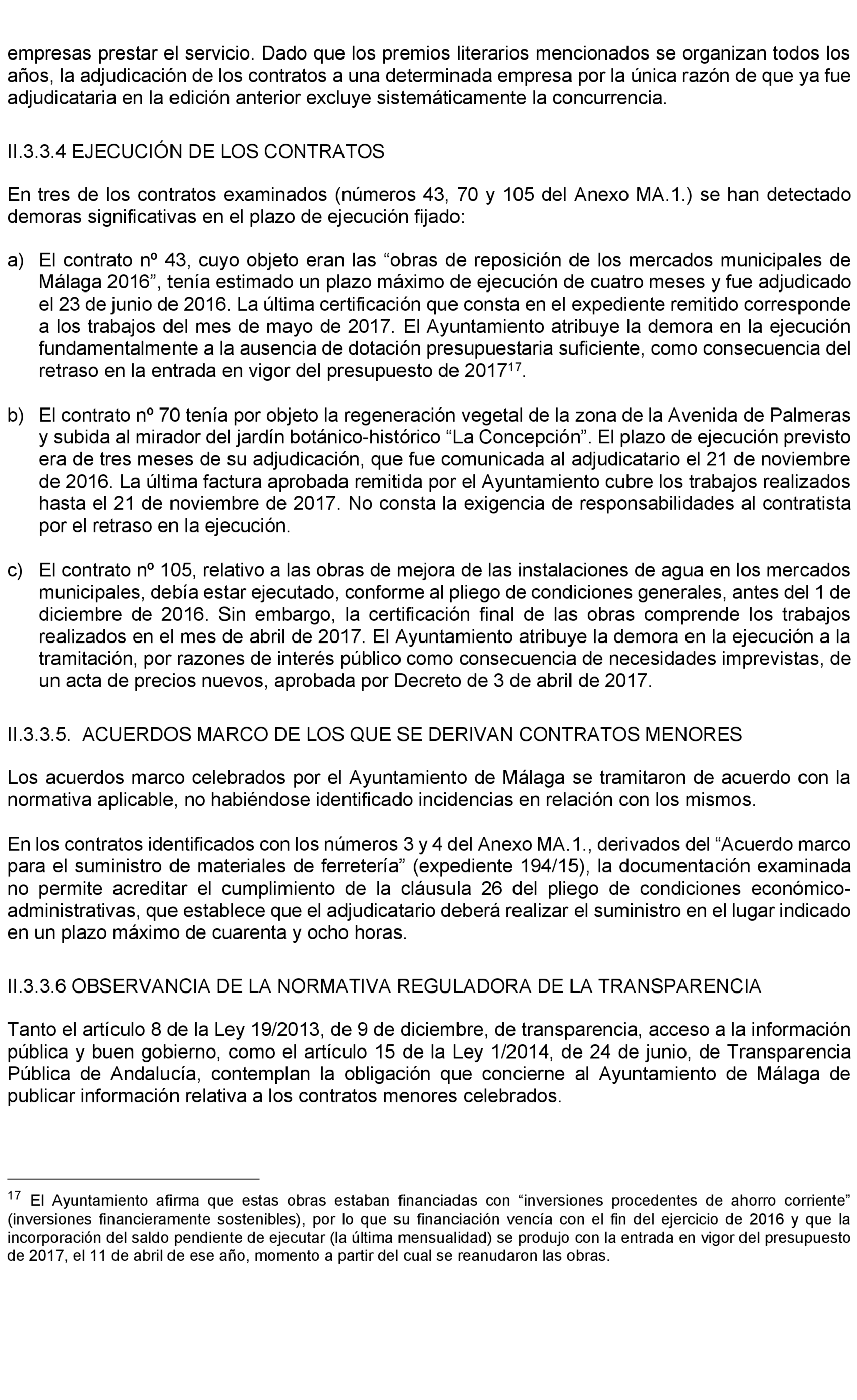 empresas prestar el servicio. Dado que los premios literarios mencionados se organizan todos los años, la adjudicación de los contratos a una determinada empresa por la única razón de que ya fue adjudicataria en la edición anterior excluye sistemáticamente la concurrencia.

II.3.3.4 EJECUCIÓN DE LOS CONTRATOS

En tres de los contratos examinados (números 43, 70 y 105 del Anexo MA.1.) se han detectado demoras significativas en el plazo de ejecución fijado:

a) El contrato nº 43, cuyo objeto eran las “obras de reposición de los mercados municipales de Málaga 2016”, tenía estimado un plazo máximo de ejecución de cuatro meses y fue adjudicado el 23 de junio de 2016. La última certificación que consta en el expediente remitido corresponde a los trabajos del mes de mayo de 2017. El Ayuntamiento atribuye la demora en la ejecución fundamentalmente a la ausencia de dotación presupuestaria suficiente, como consecuencia del retraso en la entrada en vigor del presupuesto de 2017$^{17}$.

b) El contrato nº 70 tenía por objeto la regeneración vegetal de la zona de la Avenida de Palmeras y subida al mirador del jardín botánico-histórico “La Concepción”. El plazo de ejecución previsto era de tres meses de su adjudicación, que fue comunicada al adjudicatario el 21 de noviembre de 2016. La última factura aprobada remitida por el Ayuntamiento cubre los trabajos realizados hasta el 21 de noviembre de 2017. No consta la exigencia de responsabilidades al contratista por el retraso en la ejecución.

c) El contrato nº 105, relativo a las obras de mejora de las instalaciones de agua en los mercados municipales, debía estar ejecutado, conforme al pliego de condiciones generales, antes del 1 de diciembre de 2016. Sin embargo, la certificación final de las obras comprende los trabajos realizados en el mes de abril de 2017. El Ayuntamiento atribuye la demora en la ejecución a la tramitación, por razones de interés público como consecuencia de necesidades imprevistas, de un acta de precios nuevos, aprobada por Decreto de 3 de abril de 2017.

II.3.3.5. ACUERDOS MARCO DE LOS QUE SE DERIVAN CONTRATOS MENORES

Los acuerdos marco celebrados por el Ayuntamiento de Málaga se tramitaron de acuerdo con la normativa aplicable, no habiéndose identificado incidencias en relación con los mismos.

En los contratos identificados con los números 3 y 4 del Anexo MA.1., derivados del “Acuerdo marco para el suministro de materiales de ferretería” (expediente 194/15), la documentación examinada no permite acreditar el cumplimiento de la cláusula 26 del pliego de condiciones económico-administrativas, que establece que el adjudicatario deberá realizar el suministro en el lugar indicado en un plazo máximo de cuarenta y ocho horas.

II.3.3.6 OBSERVANCIA DE LA NORMATIVA REGULADORA DE LA TRANSPARENCIA

Tanto el artículo 8 de la Ley 19/2013, de 9 de diciembre, de transparencia, acceso a la información pública y buen gobierno, como el artículo 15 de la Ley 1/2014, de 24 de junio, de Transparencia Pública de Andalucía, contemplan la obligación que concierne al Ayuntamiento de Málaga de publicar información relativa a los contratos menores celebrados.

$^{17}$ El Ayuntamiento afirma que estas obras estaban financiadas con “inversiones procedentes de ahorro corriente” (inversiones financieramente sostenibles), por lo que su financiación vencía con el fin del ejercicio de 2016 y que la incorporación del saldo pendiente de ejecutar (la última mensualidad) se produjo con la entrada en vigor del presupuesto de 2017, el 11 de abril de ese año, momento a partir del cual se reanudaron las obras.